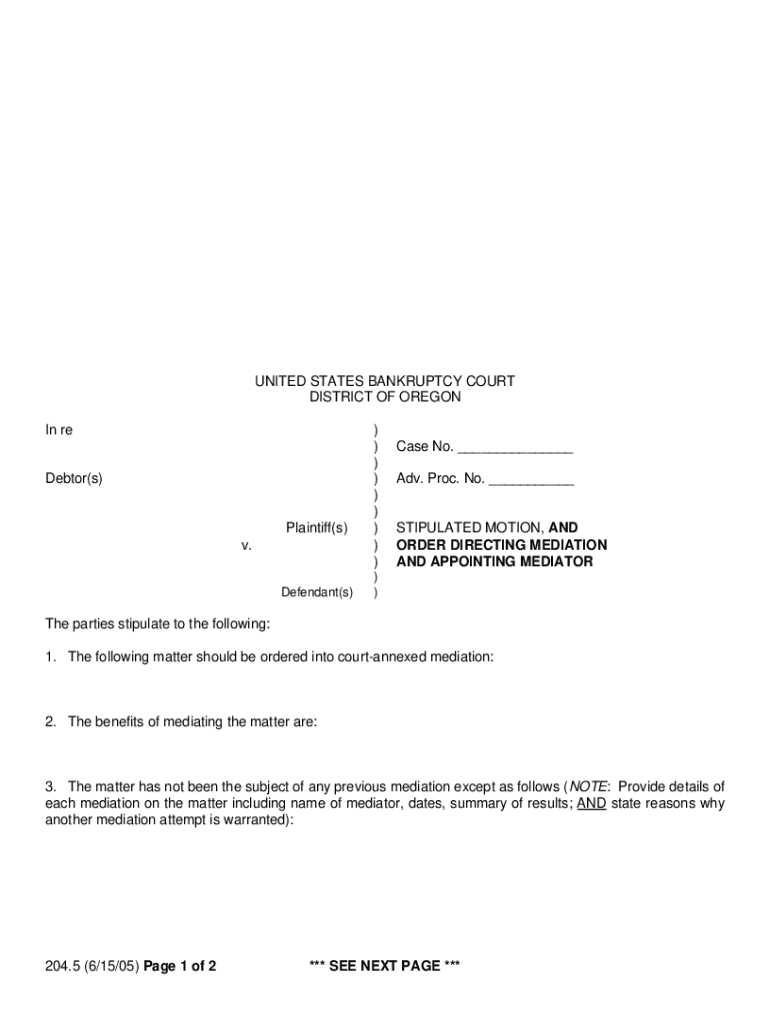 UNITED STATES BANKRUPTCY COURT
DISTRICT OF OREGON

In re

Debtor(s)

Plaintiff(s)
v.

Defendant(s)

)
)
)
)
)
)
)
)
)
)
)

Case No. _______________

Adv. Proc. No. ___________

STIPULATED MOTION, AND ORDER DIRECTING MEDIATION AND APPOINTING MEDIATOR

The parties stipulate to the following:

1. The following matter should be ordered into court-annexed mediation:

2. The benefits of mediating the matter are:

3. The matter has not been the subject of any previous mediation except as follows (NOTE: Provide details of each mediation on the matter including name of mediator, dates, summary of results; AND state reasons why another mediation attempt is warranted):

204.5 (6/15/05) Page 1 of 2

*** SEE NEXT PAGE ***